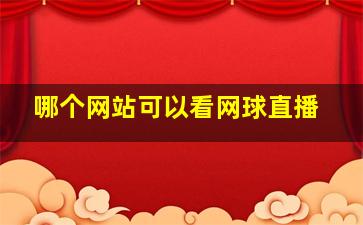 哪个网站可以看网球直播